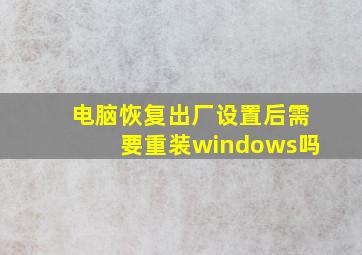 电脑恢复出厂设置后需要重装windows吗